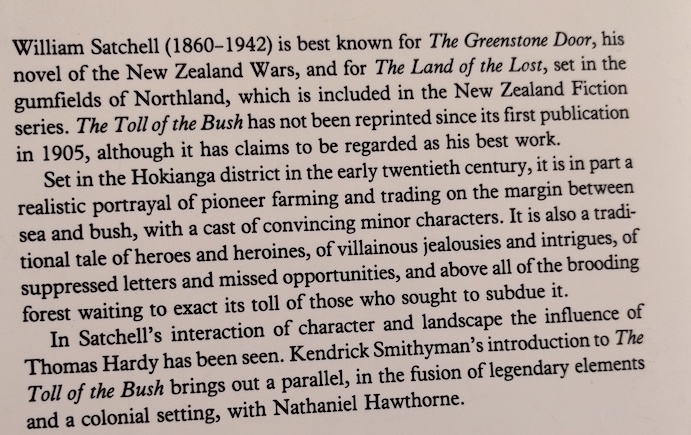 William Satchell (1860–1942) is best known for The Greenstone Door, his novel of the New Zealand Wars, and for The Land of the Lost, set in the gumfields of Northland, which is included in the New Zealand Fiction series. The Toll of the Bush has not been reprinted since its first publication in 1905, although it has claims to be regarded as his best work.

Set in the Hokianga district in the early twentieth century, it is in part a realistic portrayal of pioneer farming and trading on the margin between sea and bush, with a cast of convincing minor characters. It is also a traditional tale of heroes and heroines, of villainous jealousies and intrigues, of suppressed letters and missed opportunities, and above all of the brooding forest waiting to exact its toll of those who sought to subdue it.

In Satchell's interaction of character and landscape the influence of Thomas Hardy has been seen. Kendrick Smithyman's introduction to The Toll of the Bush brings out a parallel, in the fusion of legendary elements and a colonial setting, with Nathaniel Hawthorne.